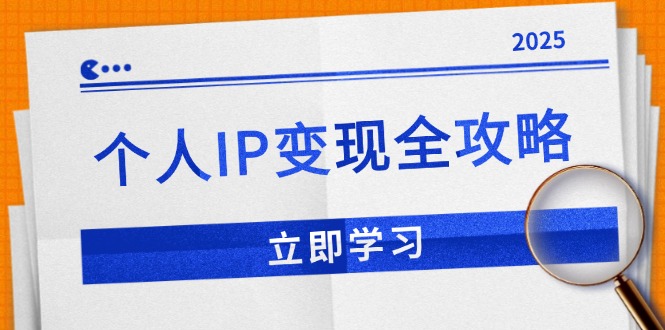 2025

个人IP变现全攻略

立即学习